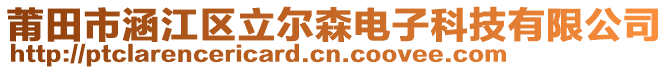 莆田市涵江区立尔森电子科技有限公司
http://ptclarencericard.cn.coovee.com